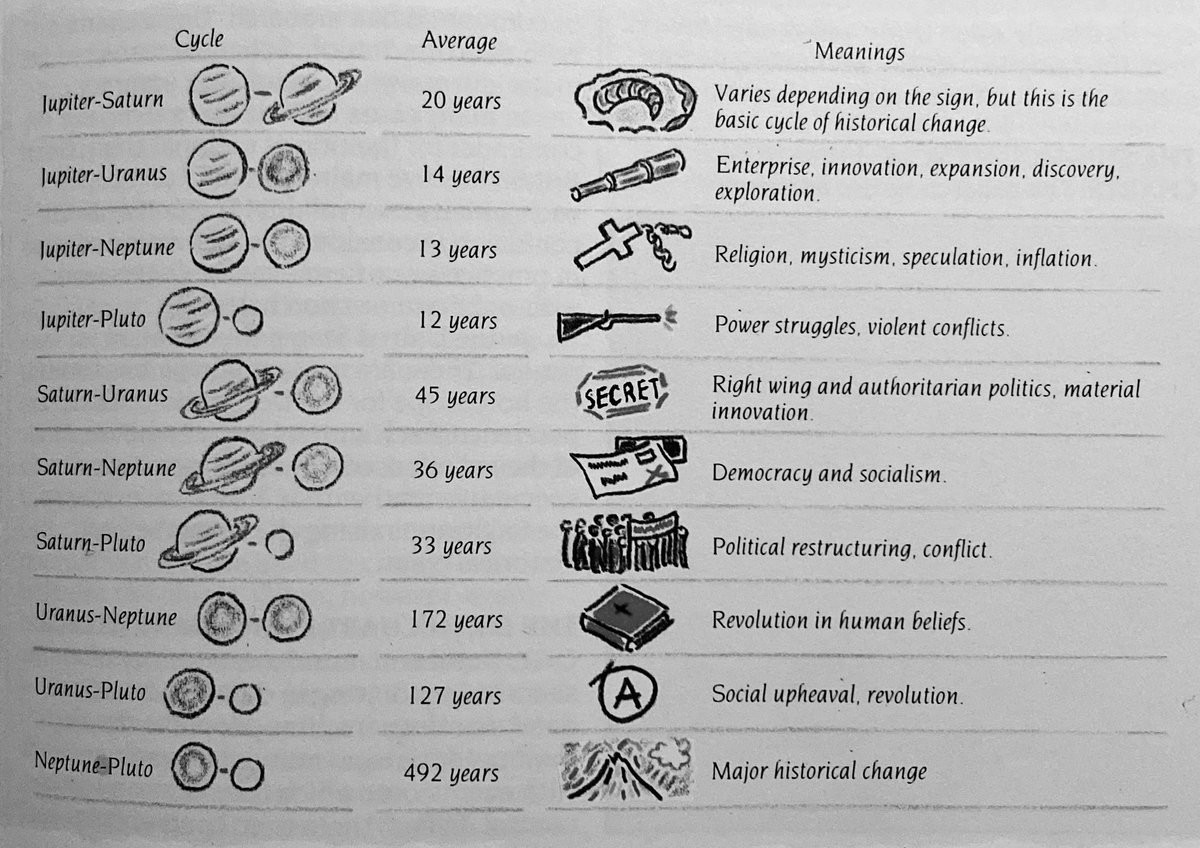 | Cycle | Average | Meanings |
|---|---|---|
| Jupiter-Saturn | 20 years | Varies depending on the sign, but this is the basic cycle of historical change. |
| Jupiter-Uranus | 14 years | Enterprise, innovation, expansion, discovery, exploration. |
| Jupiter-Neptune | 13 years | Religion, mysticism, speculation, inflation. |
| Jupiter-Pluto | 12 years | Power struggles, violent conflicts. |
| Saturn-Uranus | 45 years | SECRET Right wing and authoritarian politics, material innovation. |
| Saturn-Neptune | 36 years | Democracy and socialism. |
| Saturn-Pluto | 33 years | Political restructuring, conflict. |
| Uranus-Neptune | 172 years | Revolution in human beliefs. |
| Uranus-Pluto | 127 years | A Social upheaval, revolution. |
| Neptune-Pluto | 492 years | Major historical change |